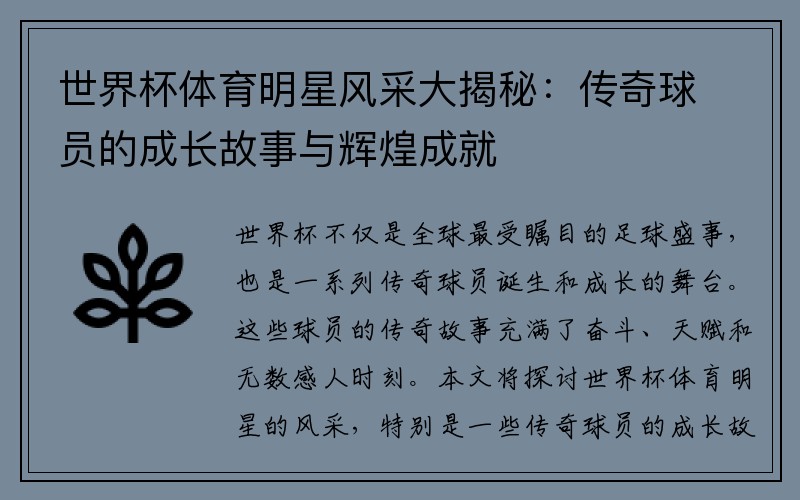 世界杯体育明星风采大揭秘：传奇球员的成长故事与辉煌成就

世界杯不仅是全球最受瞩目的足球盛事，也是一系列传奇球员诞生和成长的舞台。这些球员的传奇故事充满了奋斗、天赋和无数感人时刻。本文将探讨世界杯体育明星的风采，特别是一些传奇球员的成长故